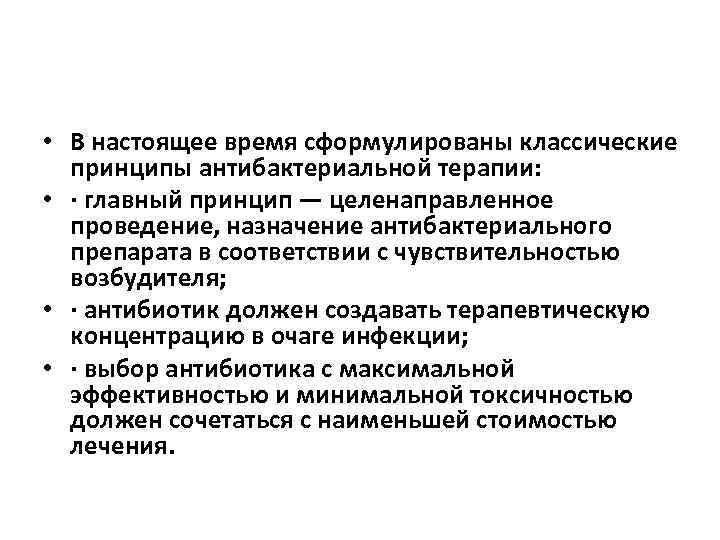 • В настоящее время сформулированы классические принципы антибактериальной терапии:
• · главный принцип — целенаправленное проведение, назначение антибактериального препарата в соответствии с чувствительностью возбудителя;
• · антибиотик должен создавать терапевтическую концентрацию в очаге инфекции;
• · выбор антибиотика с максимальной эффективностью и минимальной токсичностью должен сочетаться с наименьшей стоимостью лечения.